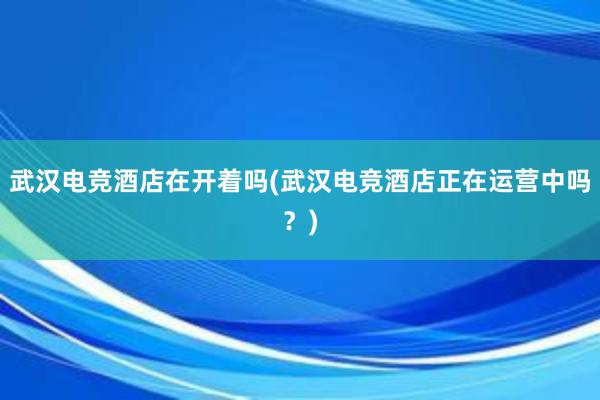 武汉电竞酒店在开着吗(武汉电竞酒店正在运营中吗？)